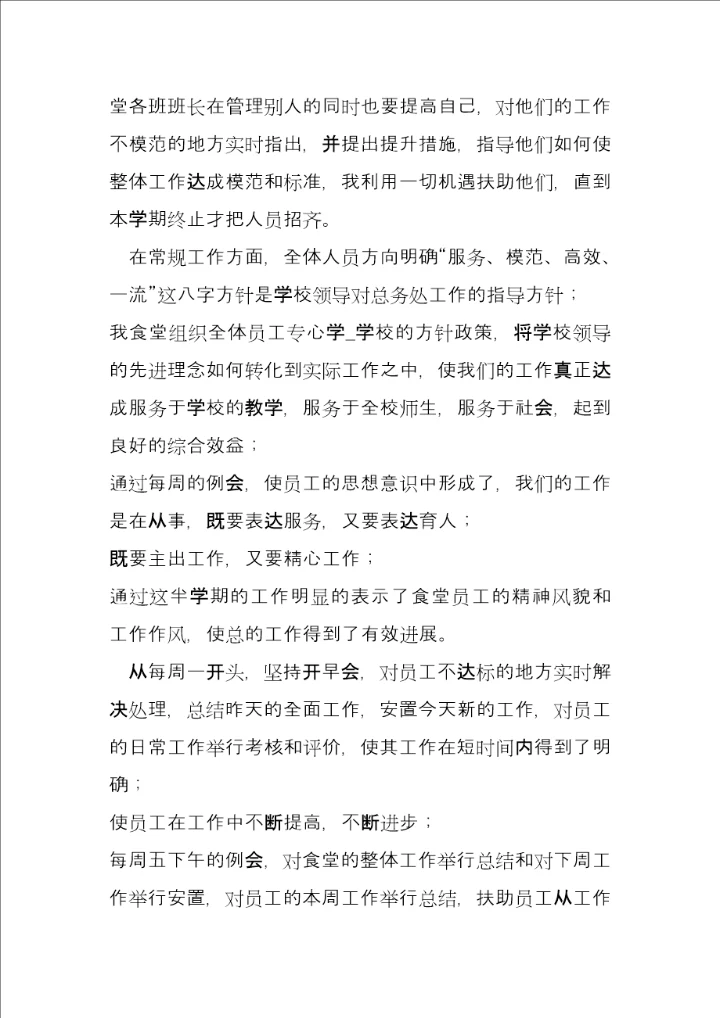 堂各班班长在管理别人的同时也要提高自己，对他们的工作不模范的地方实时指出，并提出提升措施，指导他们如何使整体工作达成模范和标准，我利用一切机遇扶助他们，直到本学期终止才把人员招齐。

在常规工作方面，全体人员方向明确“服务、模范、高效、一流”这八字方针是学校领导对总务处工作的指导方针；

我食堂组织全体员工专心学_学校的方针政策，将学校领导的先进理念如何转化到实际工作之中，使我们的工作真正达成服务于学校的教学，服务于全校师生，服务于社会，起到良好的综合效益；

通过每周的例会，使员工的思想意识中形成了，我们的工作是在从事，既要表达服务，又要表达育人；

既要主出工作，又要精心工作；

通过这半学期的工作明显的表示了食堂员工的精神风貌和工作作风，使总的工作得到了有效进展。

从每周一开头，坚持开早会，对员工不达标的地方实时解决处理，总结昨天的全面工作，安置今天新的工作，对员工的日常工作举行考核和评价，使其工作在短时间内得到了明确；

使员工在工作中不断提高，不断进步；

每周五下午的例会，对食堂的整体工作举行总结和对下周工作举行安置，对员工的本周工作举行总结，扶助员工从工作